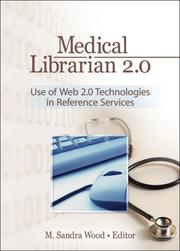 Medical Librarian 2.0

Use of Web 2.0 Technologies in Reference Services

M. Sandra Wood • Editor